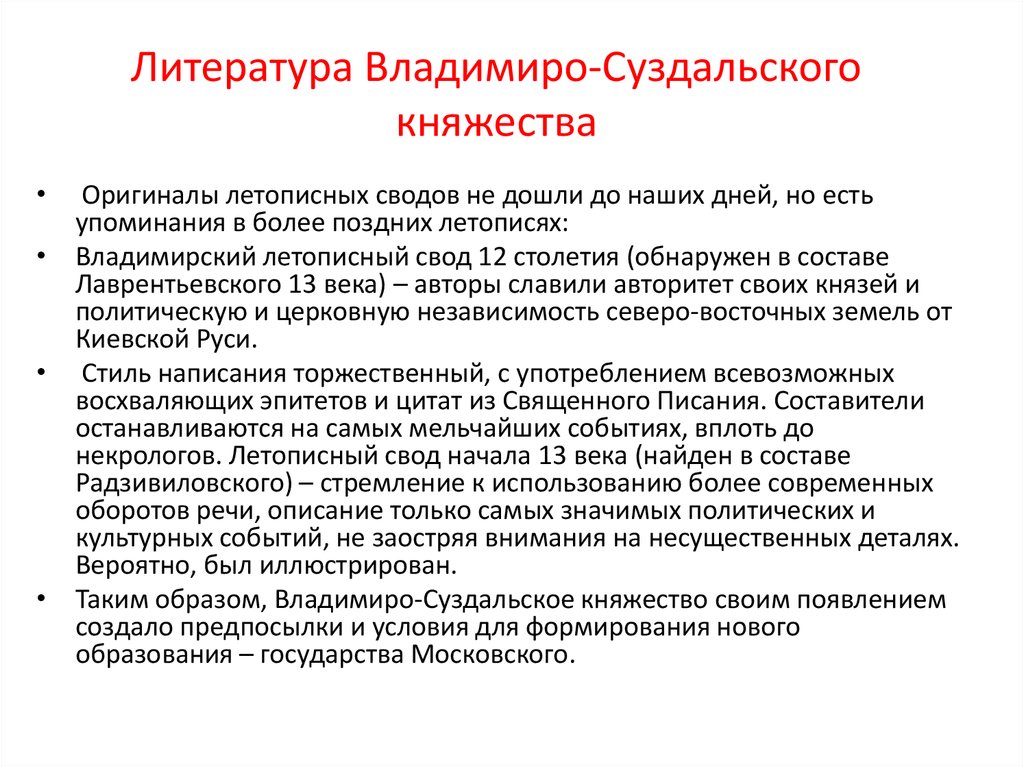 Литература Владимиро-Суздальского княжества

• Оригиналы летописных сводов не дошли до наших дней, но есть упоминания в более поздних летописях:

• Владимирский летописный свод 12 столетия (обнаружен в составе Лаврентьевского 13 века) – авторы славили авторитет своих князей и политическую и церковную независимость северо-восточных земель от Киевской Руси.

• Стиль написания торжественный, с употреблением всевозможных восхваляющих эпитетов и цитат из Священного Писания. Составители останавливаются на самых мельчайших событиях, вплоть до некрологов. Летописный свод начала 13 века (найден в составе Радзивиловского) – стремление к использованию более современных оборотов речи, описание только самых значимых политических и культурных событий, не заостряя внимания на несущественных деталях. Вероятно, был иллюстрирован.

• Таким образом, Владимиро-Суздальское княжество своим появлением создало предпосылки и условия для формирования нового образования – государства Московского.